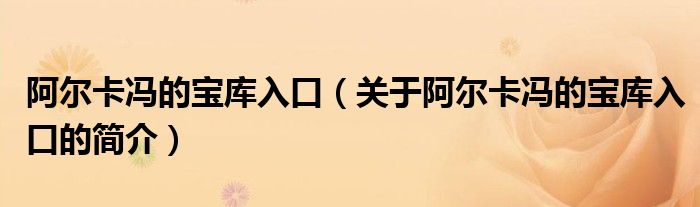 阿尔卡冯的宝库入口（关于阿尔卡冯的宝库入口的简介）